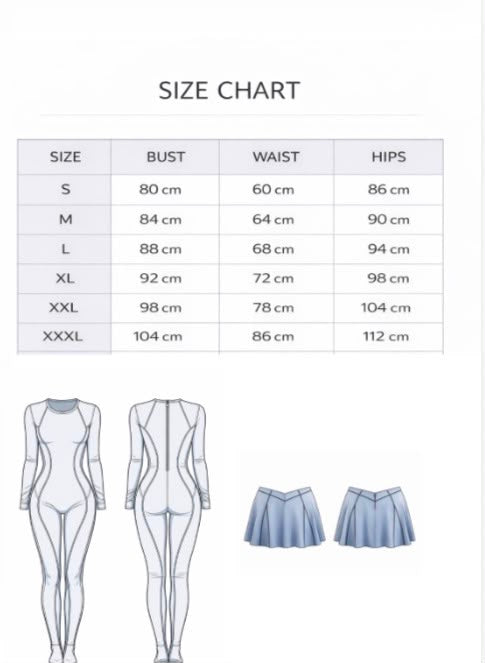 SIZE CHART

| SIZE | BUST | WAIST | HIPS |
|---|---|---|---|
| S | 80 cm | 60 cm | 86 cm |
| M | 84 cm | 64 cm | 90 cm |
| L | 88 cm | 68 cm | 94 cm |
| XL | 92 cm | 72 cm | 98 cm |
| XXL | 98 cm | 78 cm | 104 cm |
| XXXL | 104 cm | 86 cm | 112 cm |